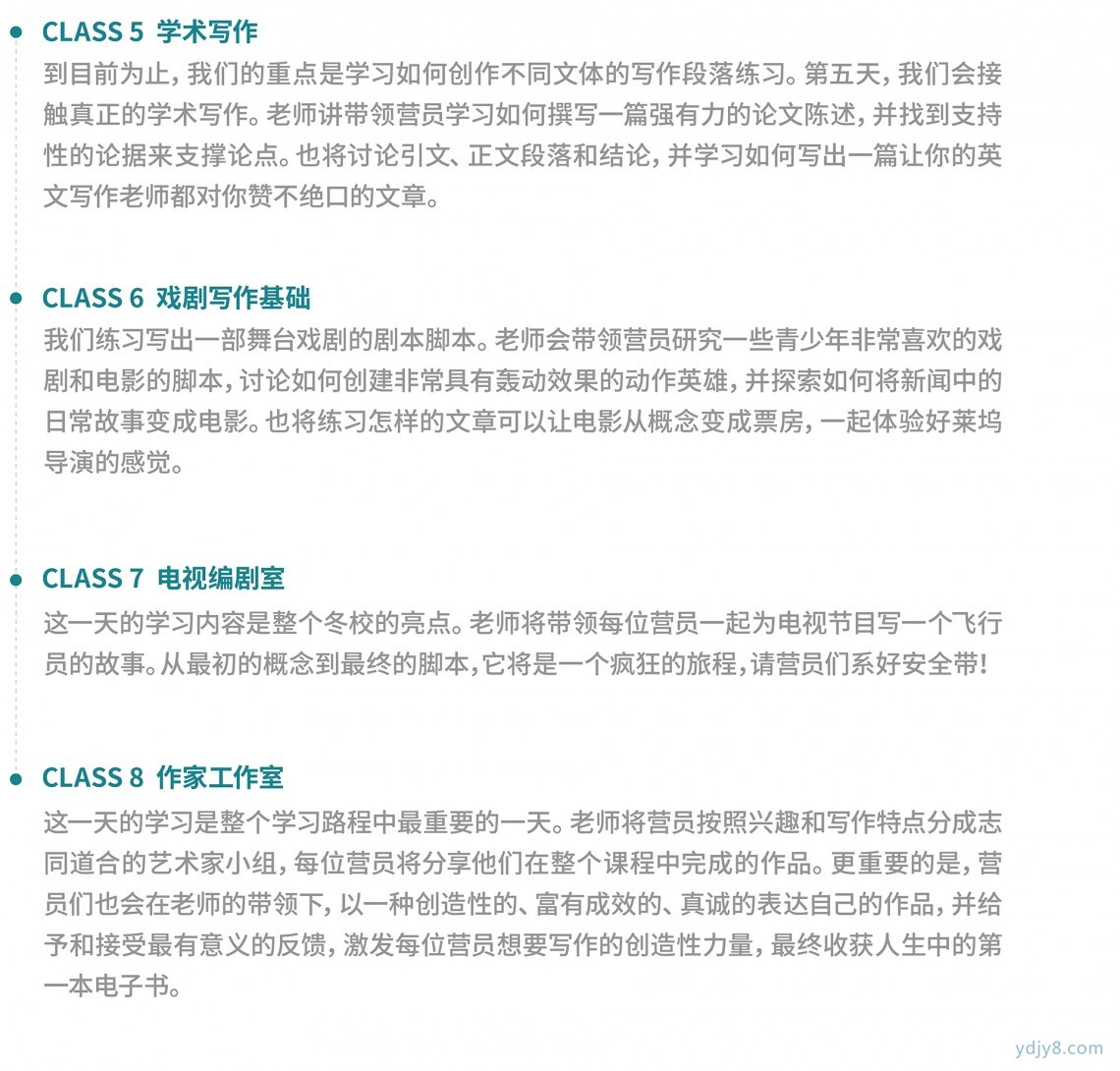 CLASS 5 学术写作
到目前为止，我们的重点是学习如何创作不同文体的写作段落练习。第五天，我们会接触真正的学术写作。老师讲带领营员学习如何撰写一篇强有力的论文陈述，并找到支持性的论据来支撑论点。也将讨论引文、正文段落和结论，并学习如何写出一篇让你的英文写作老师都对你赞不绝口的文章。

CLASS 6 戏剧写作基础
我们练习写出一部舞台戏剧的剧本脚本。老师会带领营员研究一些青少年非常喜欢的戏剧和电影的脚本，讨论如何创建非常具有轰动效果的动作英雄，并探索如何将新闻中的日常故事变成电影。也将练习怎样的文章可以让电影从概念变成票房，一起体验好莱坞导演的感觉。

CLASS 7 电视编剧室
这一天的学习内容是整个冬校的亮点。老师将带领每位营员一起为电视节目写一个飞行员的故事。从最初的概念到最终的脚本，它将是一个疯狂的旅程，请营员们系好安全带！

CLASS 8 作家工作室
这一天的学习是整个学习路程中最重要的一天。老师将营员按照兴趣和写作特点分成志同道合的艺术家小组，每位营员将分享他们在整个课程中完成的作品。更重要的是，营员们也会在老师的带领下，以一种创造性的、富有成效的、真诚的表达自己的作品，并给予和接受最有意义的反馈，激发每位营员想要写作的创造性力量，最终收获人生中的第一本电子书。

ydjy8.com